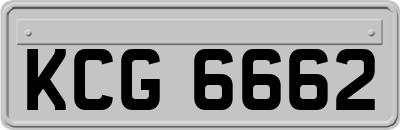 KCG 6662